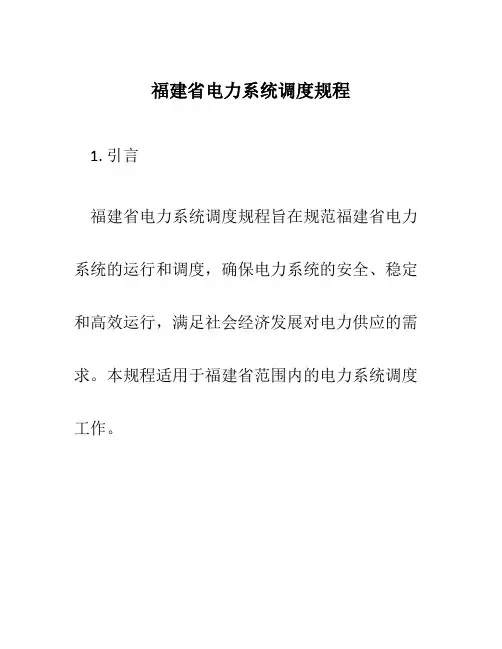 福建省电力系统调度规程

1. 引言

福建省电力系统调度规程旨在规范福建省电力系统的运行和调度，确保电力系统的安全、稳定和高效运行，满足社会经济发展对电力供应的需求。本规程适用于福建省范围内的电力系统调度工作。